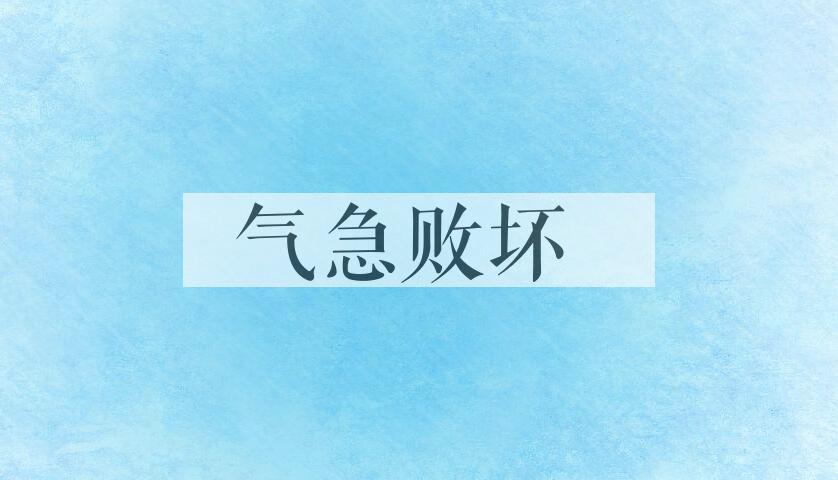 气急败坏